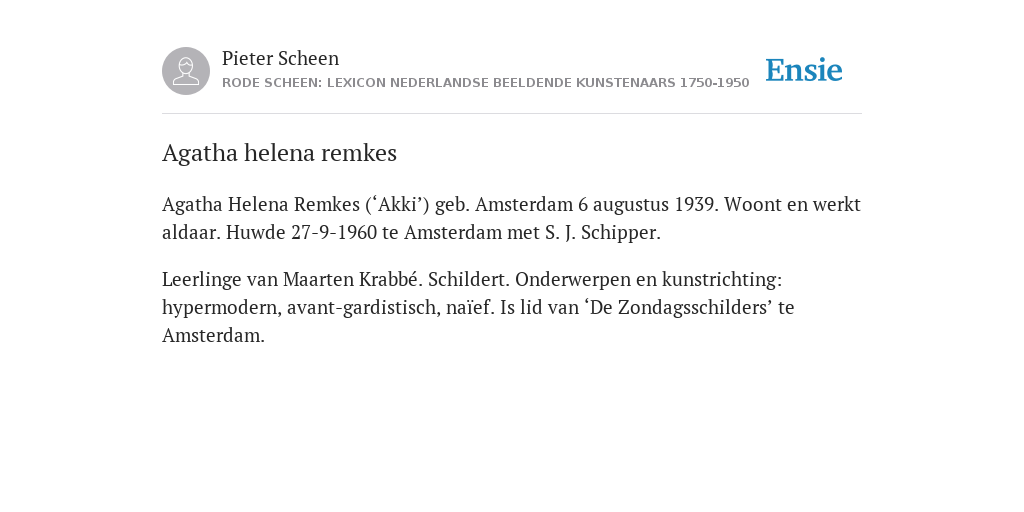 Pieter Scheen
RODE SCHEEN: LEXICON NEDERLANDSE BEELDENDE KUNSTENAARS 1750-1950

Ensie

Agatha helena remkes

Agatha Helena Remkes (‘Akki’) geb. Amsterdam 6 augustus 1939. Woont en werkt aldaar. Huwde 27-9-1960 te Amsterdam met S. J. Schipper.

Leerlinge van Maarten Krabbé. Schildert. Onderwerpen en kunstrichting: hypermodern, avant-gardistisch, naïef. Is lid van ‘De Zondagsschilders’ te Amsterdam.